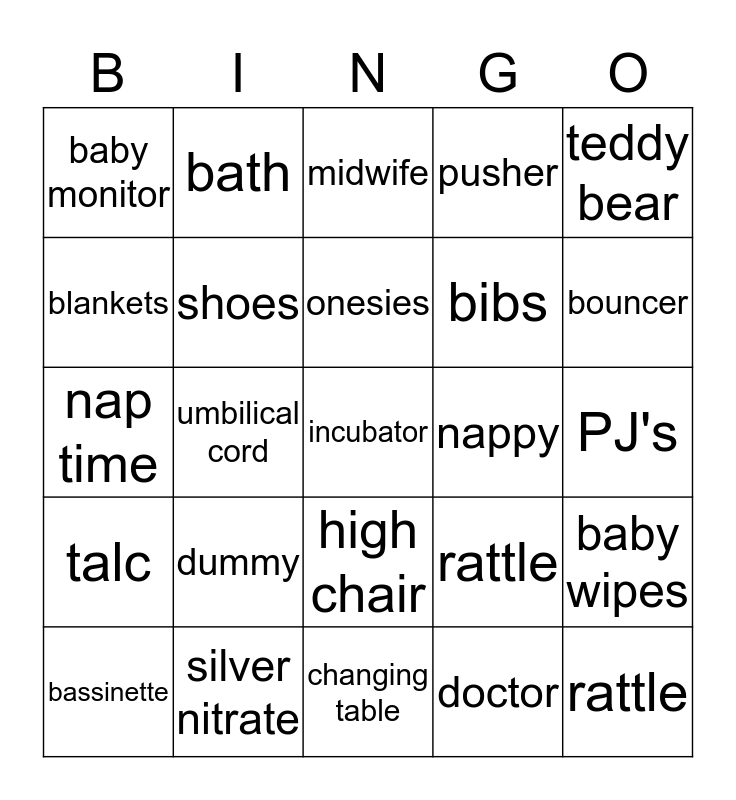 | B | I | N | G | O |
|---|---|---|---|---|
| baby monitor | bath | midwife | pusher | teddy bear |
| blankets | shoes | onesies | bibs | bouncer |
| nap time | umbilical cord | incubator | nappy | PJ's |
| talc | dummy | high chair | rattle | baby wipes |
| bassinette | silver nitrate | changing table | doctor | rattle |